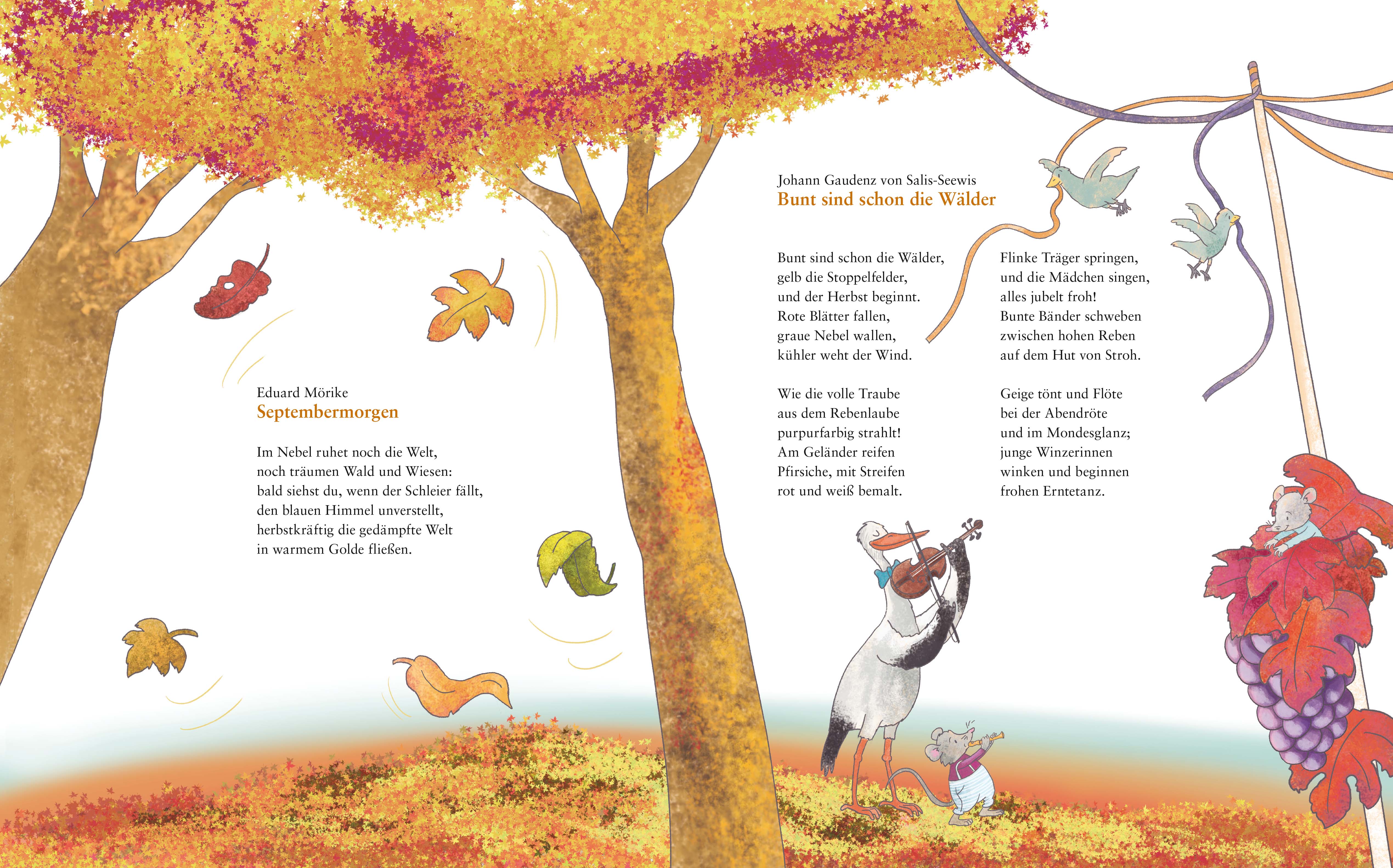 Eduard Mörike
Septembermorgen

Im Nebel ruhet noch die Welt,
noch träumen Wald und Wiesen:
bald siehst du, wenn der Schleier fällt,
den blauen Himmel unverstellt,
herbstkräftig die gedämpfte Welt
in warmem Golde fließen.

Johann Gaudenz von Salis-Seewis
Bunt sind schon die Wälder

Bunt sind schon die Wälder,
gelb die Stoppelfelder,
und der Herbst beginnt.
Rote Blätter fallen,
graue Nebel wallen,
kühler weht der Wind.

Wie die volle Traube
aus dem Rebenlaube
purpurfarbig strahlt!
Am Geländer reifen
Pfirsiche, mit Streifen
rot und weiß bemalt.

Flinke Träger springen,
und die Mädchen singen,
alles jubelt froh!
Bunte Bänder schweben
zwischen hohen Reben
auf dem Hut von Stroh.

Geige tönt und Flöte
bei der Abendröte
und im Mondesglanz;
junge Winzerinnen
winken und beginnen
frohen Erntetanz.